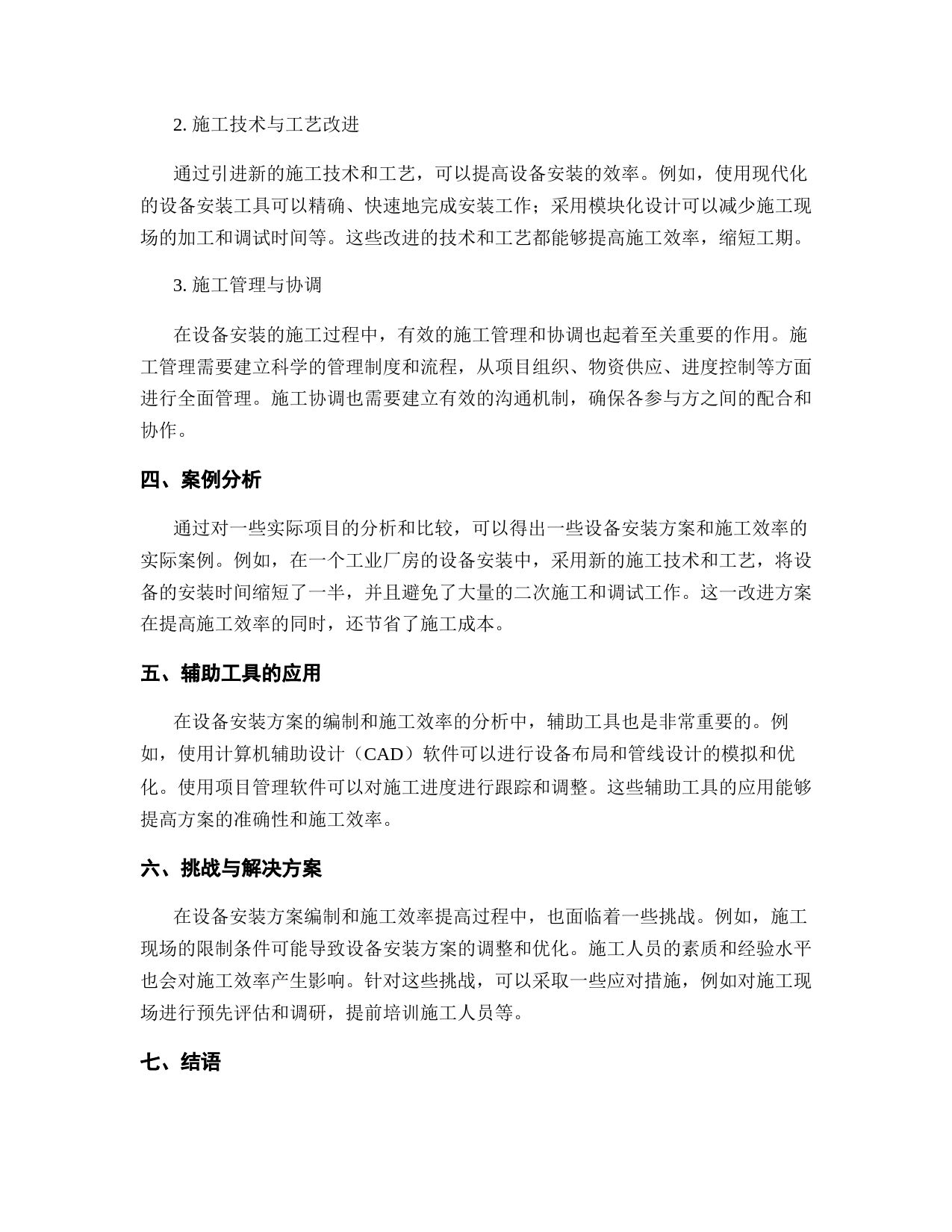 2. 施工技术与工艺改进

通过引进新的施工技术和工艺，可以提高设备安装的效率。例如，使用现代化的设备安装工具可以精确、快速地完成安装工作；采用模块化设计可以减少施工现场的加工和调试时间等。这些改进的技术和工艺都能够提高施工效率，缩短工期。

3. 施工管理与协调

在设备安装的施工过程中，有效的施工管理和协调也起着至关重要的作用。施工管理需要建立科学的管理制度和流程，从项目组织、物资供应、进度控制等方面进行全面管理。施工协调也需要建立有效的沟通机制，确保各参与方之间的配合和协作。

四、案例分析

通过对一些实际项目的分析和比较，可以得出一些设备安装方案和施工效率的实际案例。例如，在一个工业厂房的设备安装中，采用新的施工技术和工艺，将设备的安装时间缩短了一半，并且避免了大量的二次施工和调试工作。这一改进方案在提高施工效率的同时，还节省了施工成本。

五、辅助工具的应用

在设备安装方案的编制和施工效率的分析中，辅助工具也是非常重要的。例如，使用计算机辅助设计（CAD）软件可以进行设备布局和管线设计的模拟和优化。使用项目管理软件可以对施工进度进行跟踪和调整。这些辅助工具的应用能够提高方案的准确性和施工效率。

六、挑战与解决方案

在设备安装方案编制和施工效率提高过程中，也面临着一些挑战。例如，施工现场的限制条件可能导致设备安装方案的调整和优化。施工人员的素质和经验水平也会对施工效率产生影响。针对这些挑战，可以采取一些应对措施，例如对施工现场进行预先评估和调研，提前培训施工人员等。

七、结语